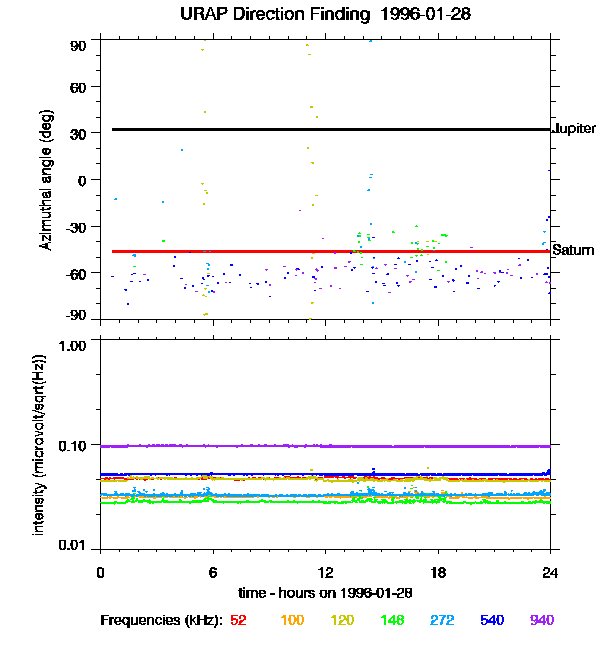 URAP Direction Finding 1996-01-28

Azimuthal angle (deg)

90
60
30
0
-30
-60
-90

Jupiter
Saturn

intensity (microvolt/sqrt(Hz))

1.00
0.10
0.01

0
6
12
18
24

time - hours on 1996-01-28

Frequencies (kHz): 52 100 120 148 272 540 940